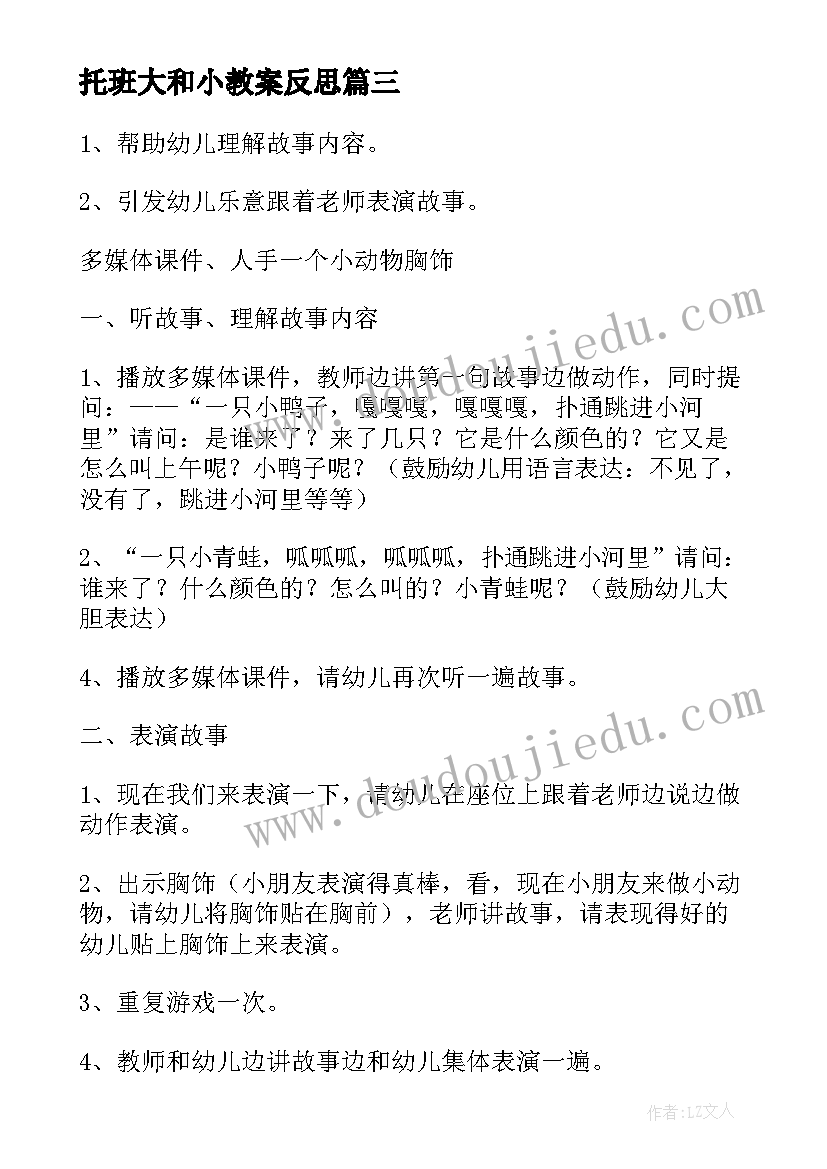 托班大和小教案反思篇三

1、帮助幼儿理解故事内容。

2、引发幼儿乐意跟着老师表演故事。

多媒体课件、人手一个小动物胸饰

一、听故事、理解故事内容

1、播放多媒体课件，教师边讲第一句故事边做动作，同时提问：——“一只小鸭子，嘎嘎嘎，嘎嘎嘎，扑通跳进小河里”请问：是谁来了？来了几只？它是什么颜色的？它又是怎么叫上午呢？小鸭子呢？（鼓励幼儿用语言表达：不见了，没有了，跳进小河里等等）

2、“一只小青蛙，呱呱呱，呱呱呱，扑通跳进小河里”请问：谁来了？什么颜色的？怎么叫的？小青蛙呢？（鼓励幼儿大胆表达）

4、播放多媒体课件，请幼儿再次听一遍故事。

二、表演故事

1、现在我们来表演一下，请幼儿在座位上跟着老师边说边做动作表演。

2、出示胸饰（小朋友表演得真棒，看，现在小朋友来做小动物，请幼儿将胸饰贴在胸前），老师讲故事，请表现得好的幼儿贴上胸饰上来表演。

3、重复游戏一次。

4、教师和幼儿边讲故事边和幼儿集体表演一遍。

www.doudoujiedu.com

www.doudoujiedu.com

作者：LZ文人